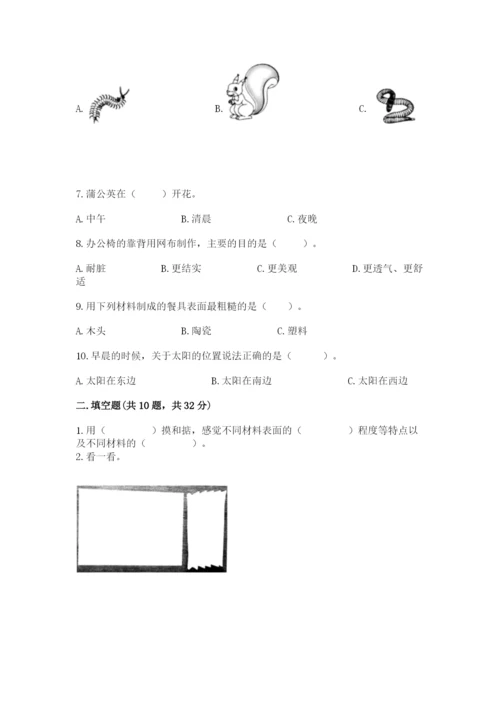 A.

B.

C.

7. 蒲公英在（　　）开花。

A. 中午　　B. 清晨　　C. 夜晚

8. 办公椅的靠背用网布制作，主要的目的是（　　）。

A. 耐脏　　B. 更结实　　C. 更美观　　D. 更透气、更舒适

9. 用下列材料制成的餐具表面最粗糙的是（　　）。

A. 木头　　B. 陶瓷　　C. 塑料

10. 早晨的时候，关于太阳的位置说法正确的是（　　）。

A. 太阳在东边　　B. 太阳在南边　　C. 太阳在西边

二. 填空题（共 10 题，共 32 分）

1. 用（　　）摸和掂，感觉不同材料表面的（　　）程度等特点以及不同材料的（　　）。
2. 看一看。